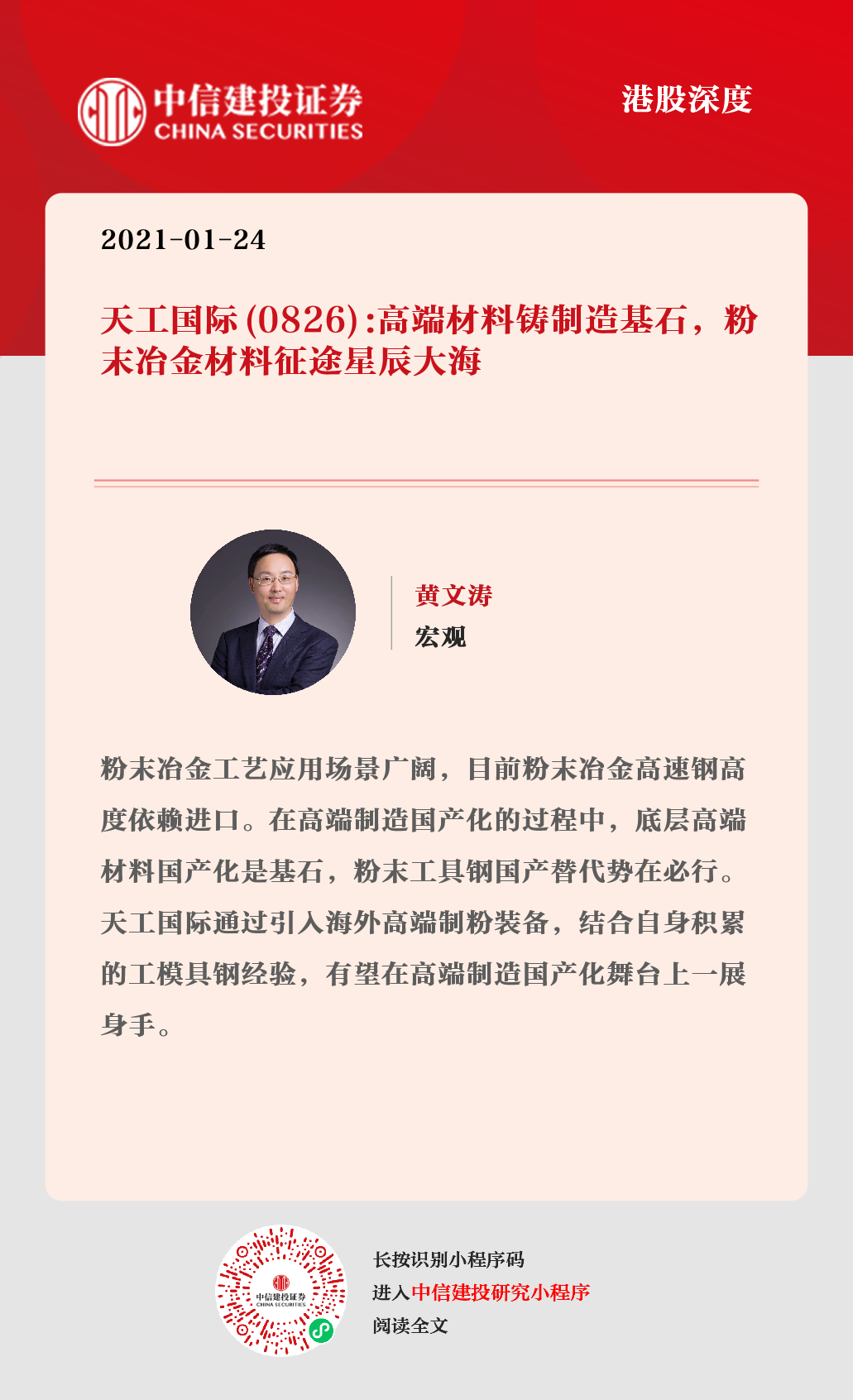 中信建投证券
CHINA SECURITIES

港股深度

2021-01-24

天工国际(0826):高端材料铸制造基石，粉末冶金材料征途星辰大海

黄文涛
宏观

粉末冶金工艺应用场景广阔，目前粉末冶金高速钢高度依赖进口。在高端制造国产化的过程中，底层高端材料国产化是基石，粉末工具钢国产替代势在必行。天工国际通过引入海外高端制粉装备，结合自身积累的工模具钢经验，有望在高端制造国产化舞台上一展身手。

中信建投证券
CHINA SECURITIES

长按识别小程序码
进入中信建投研究小程序
阅读全文